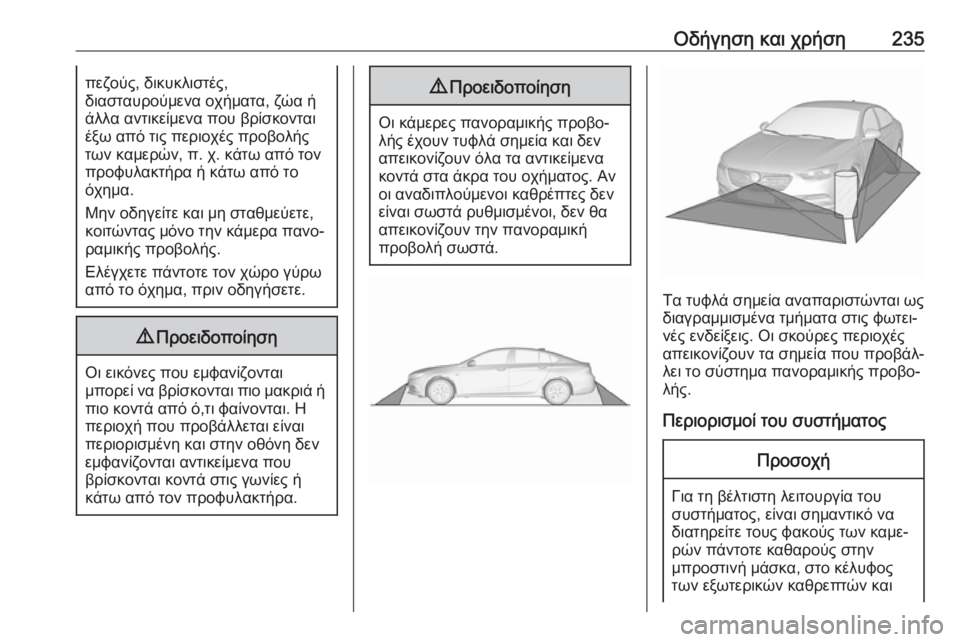 Οδήγηση και χρήση 235

πεζούς, δικυκλιστές, διασταυρούμενα οχήματα, ζώα ή άλλα αντικείμενα που βρίσκονται έξω από τις περιοχές προβολής των καμερών, π. χ. κάτω από τον προφυλακτήρα ή κάτω από το όχημα.

Μην οδηγείτε και μη σταθμεύετε, κοιτώντας μόνο την κάμερα πανοραμικής προβολής.

Ελέγχετε πάντοτε τον χώρο γύρω από το όχημα, πριν οδηγήσετε.

⚠ Προειδοποίηση

Οι εικόνες που εμφανίζονται μπορεί να βρίσκονται πιο μακριά ή πιο κοντά από ό,τι φαίνονται. Η περιοχή που προβάλλεται είναι περιορισμένη και στην οθόνη δεν εμφανίζονται αντικείμενα που βρίσκονται κοντά στις γωνίες ή κάτω από τον προφυλακτήρα.

⚠ Προειδοποίηση

Οι κάμερες πανοραμικής προβολής έχουν τυφλά σημεία και δεν απεικονίζουν όλα τα αντικείμενα κοντά στα άκρα του οχήματος. Αν οι αναδιπλούμενοι καθρέπτες δεν είναι σωστά ρυθμισμένοι, δεν θα απεικονίζουν την πανοραμική προβολή σωστά.

Τα τυφλά σημεία αναπαριστώνται ως διαγραμμισμένα τμήματα στις φωτεινές ενδείξεις. Οι σκούρες περιοχές απεικονίζουν τα σημεία που προβάλλει το σύστημα πανοραμικής προβολής.

Περιορισμοί του συστήματος

Προσοχή

Για τη βέλτιστη λειτουργία του συστήματος, είναι σημαντικό να διατηρείτε τους φακούς των καμερών πάντοτε καθαρούς στην μπροστινή μάσκα, στο κέλυφος των εξωτερικών καθρεπτών και

carmanualsonline.info